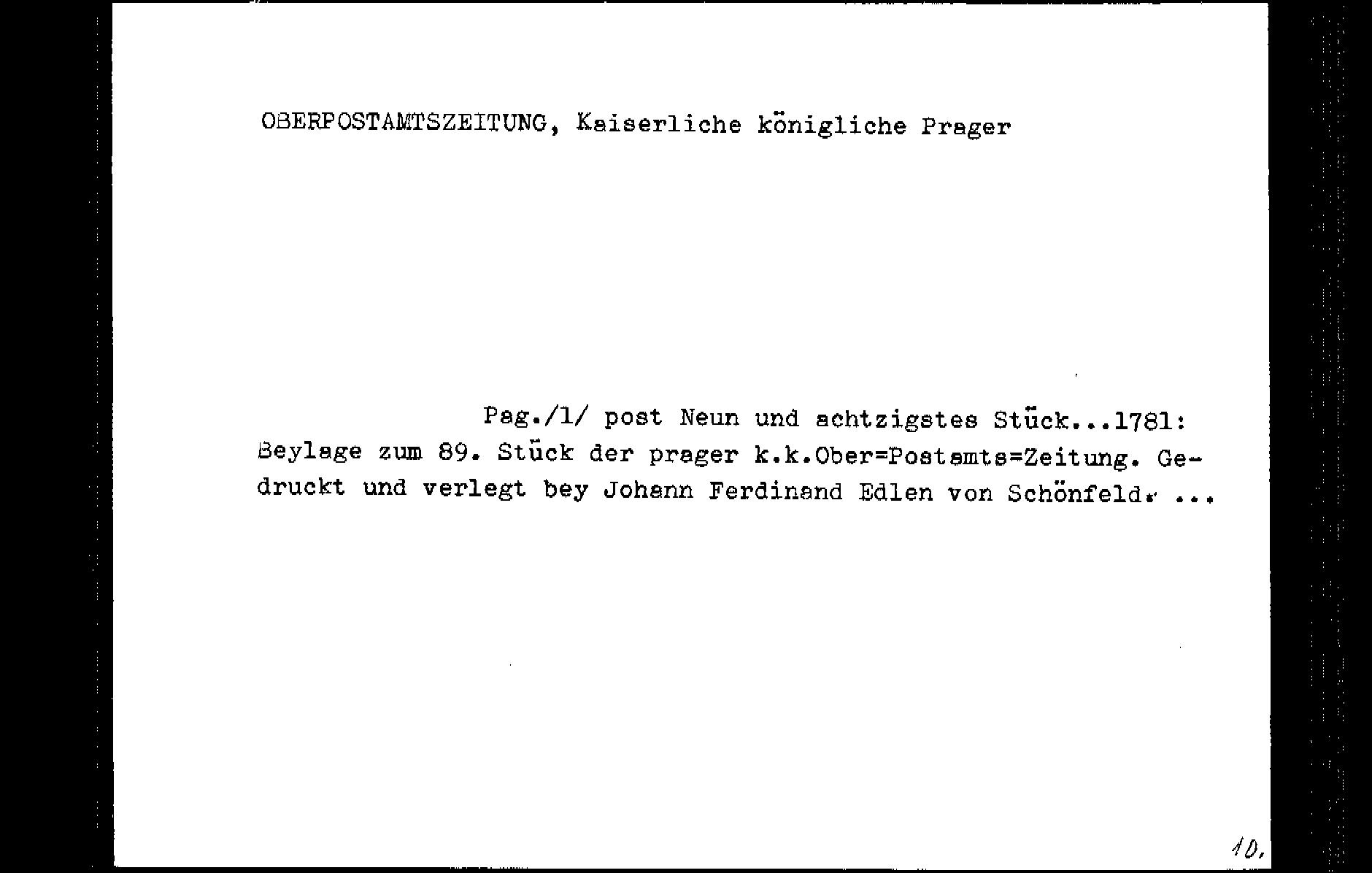 OBERPOSTAMTSZEITUNG, Kaiserliche königliche Prager

Pag./1/ post Neun und achtzigstes Stück...1781: Beylage zum 89. Stück der prager k.k.Ober=Postamts=Zeitung. Gedruckt und verlegt bey Johann Ferdinand Edlen von Schönfeld. ...

10.